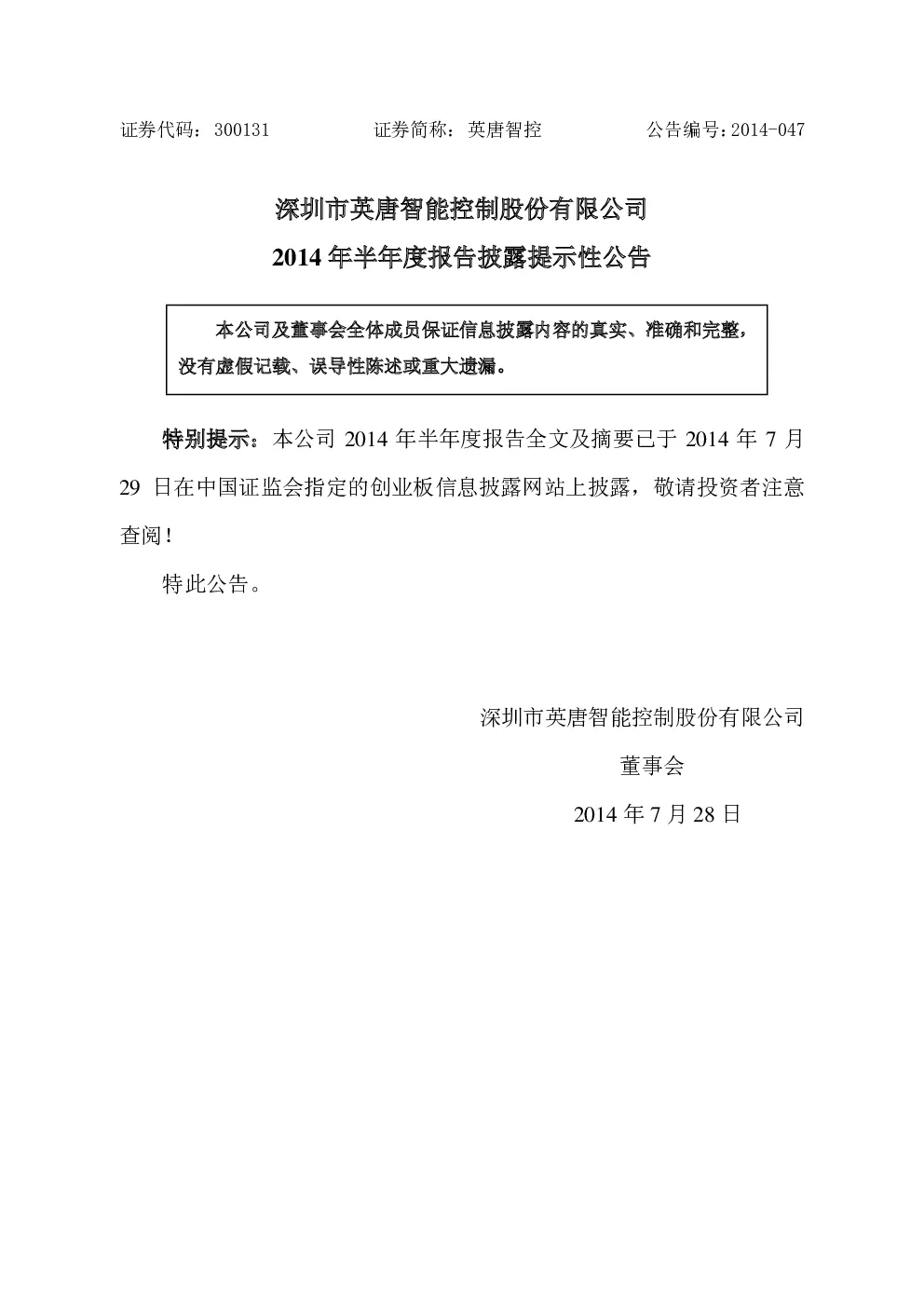 证券代码：300131　　　　　证券简称：英唐智控　　　　　公告编号：2014-047

深圳市英唐智能控制股份有限公司

2014 年半年度报告披露提示性公告

本公司及董事会全体成员保证信息披露内容的真实、准确和完整，没有虚假记载、误导性陈述或重大遗漏。

特别提示：本公司 2014 年半年度报告全文及摘要已于 2014 年 7 月 29 日在中国证监会指定的创业板信息披露网站上披露，敬请投资者注意查阅！

特此公告。

深圳市英唐智能控制股份有限公司

董事会

2014 年 7 月 28 日